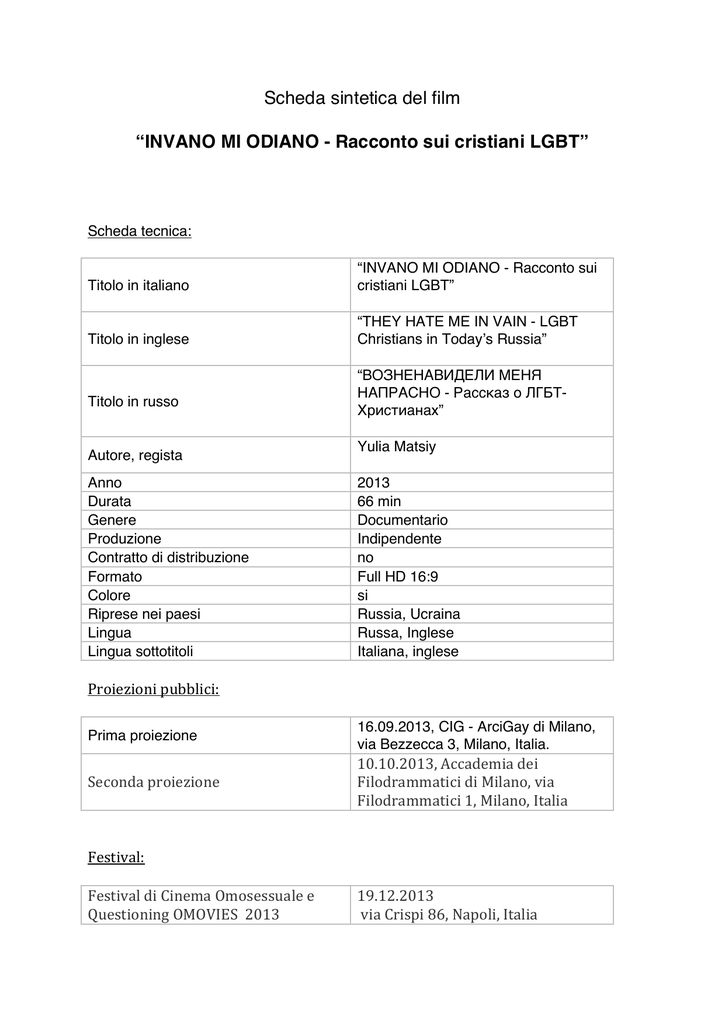 Scheda sintetica del film

"INVANO MI ODIANO - Racconto sui cristiani LGBT"

Scheda tecnica:

| Titolo in italiano | "INVANO MI ODIANO - Racconto sui cristiani LGBT" |
|---|---|
| Titolo in inglese | "THEY HATE ME IN VAIN - LGBT Christians in Today's Russia" |
| Titolo in russo | "ВОЗНЕНАВИДЕЛИ МЕНЯ НАПРАСНО - Рассказ о ЛГБТ-Христианах" |
| Autore, regista | Yulia Matsiy |
| Anno | 2013 |
| Durata | 66 min |
| Genere | Documentario |
| Produzione | Indipendente |
| Contratto di distribuzione | no |
| Formato | Full HD 16:9 |
| Colore | si |
| Riprese nei paesi | Russia, Ucraina |
| Lingua | Russa, Inglese |
| Lingua sottotitoli | Italiana, inglese |

Proiezioni pubblici:

| Prima proiezione | 16.09.2013, CIG - ArciGay di Milano, via Bezzecca 3, Milano, Italia. |
|---|---|
| Seconda proiezione | 10.10.2013, Accademia dei Filodrammatici di Milano, via Filodrammatici 1, Milano, Italia |

Festival:

| Festival di Cinema Omosessuale e Questioning OMOVIES 2013 | 19.12.2013 via Crispi 86, Napoli, Italia |
|---|---|